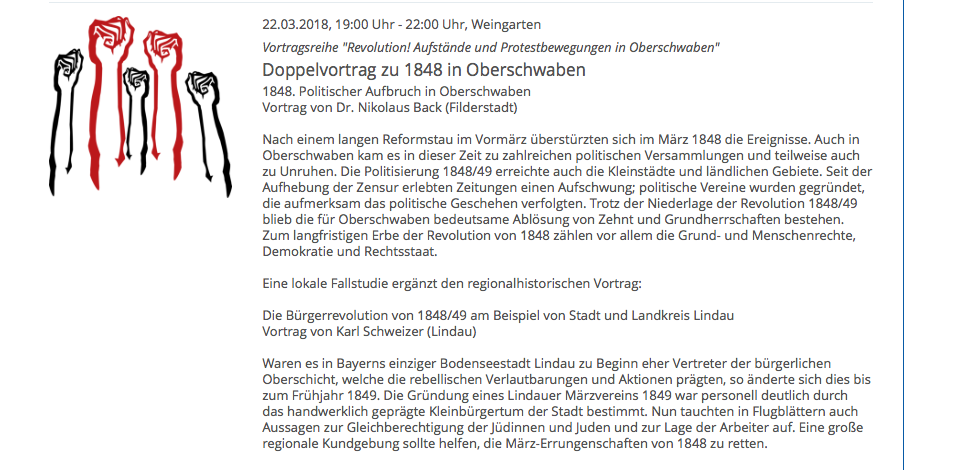 22.03.2018, 19:00 Uhr - 22:00 Uhr, Weingarten

Vortragsreihe "Revolution! Aufstände und Protestbewegungen in Oberschwaben"

Doppelvortrag zu 1848 in Oberschwaben

1848. Politischer Aufbruch in Oberschwaben
Vortrag von Dr. Nikolaus Back (Filderstadt)

Nach einem langen Reformstau im Vormärz überstürzten sich im März 1848 die Ereignisse. Auch in Oberschwaben kam es in dieser Zeit zu zahlreichen politischen Versammlungen und teilweise auch zu Unruhen. Die Politisierung 1848/49 erreichte auch die Kleinstädte und ländlichen Gebiete. Seit der Aufhebung der Zensur erlebten Zeitungen einen Aufschwung; politische Vereine wurden gegründet, die aufmerksam das politische Geschehen verfolgten. Trotz der Niederlage der Revolution 1848/49 blieb die für Oberschwaben bedeutsame Ablösung von Zehnt und Grundherrschaften bestehen. Zum langfristigen Erbe der Revolution von 1848 zählen vor allem die Grund- und Menschenrechte, Demokratie und Rechtsstaat.

Eine lokale Fallstudie ergänzt den regionalhistorischen Vortrag:

Die Bürgerrevolution von 1848/49 am Beispiel von Stadt und Landkreis Lindau
Vortrag von Karl Schweizer (Lindau)

Waren es in Bayerns einziger Bodenseestadt Lindau zu Beginn eher Vertreter der bürgerlichen Oberschicht, welche die rebellischen Verlautbarungen und Aktionen prägten, so änderte sich dies bis zum Frühjahr 1849. Die Gründung eines Lindauer Märzvereins 1849 war personell deutlich durch das handwerklich geprägte Kleinbürgertum der Stadt bestimmt. Nun tauchten in Flugblättern auch Aussagen zur Gleichberechtigung der Jüdinnen und Juden und zur Lage der Arbeiter auf. Eine große regionale Kundgebung sollte helfen, die März-Errungenschaften von 1848 zu retten.